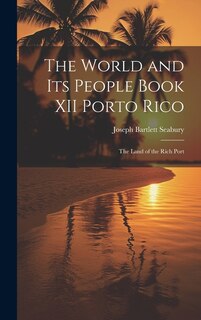 The World and Its People Book XII Porto Rico

Joseph Bartlett Seabury

The Land of the Rich Port